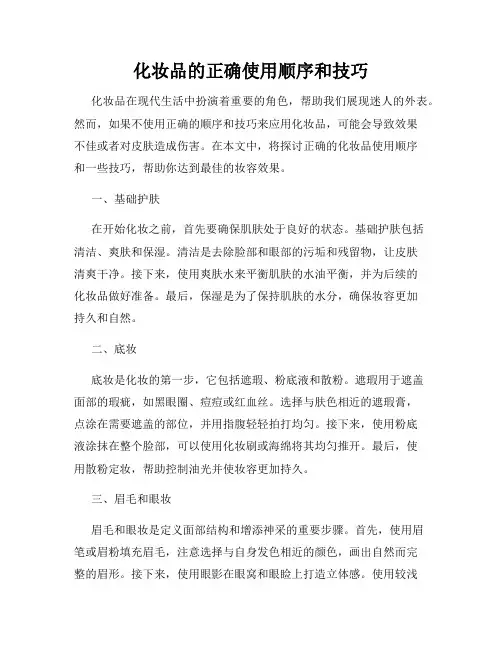 化妆品的正确使用顺序和技巧

化妆品在现代生活中扮演着重要的角色，帮助我们展现迷人的外表。然而，如果不使用正确的顺序和技巧来应用化妆品，可能会导致效果不佳或者对皮肤造成伤害。在本文中，将探讨正确的化妆品使用顺序和一些技巧，帮助你达到最佳的妆容效果。

一、基础护肤

在开始化妆之前，首先要确保肌肤处于良好的状态。基础护肤包括清洁、爽肤和保湿。清洁是去除脸部和眼部的污垢和残留物，让皮肤清爽干净。接下来，使用爽肤水来平衡肌肤的水油平衡，并为后续的化妆品做好准备。最后，保湿是为了保持肌肤的水分，确保妆容更加持久和自然。

二、底妆

底妆是化妆的第一步，它包括遮瑕、粉底液和散粉。遮瑕用于遮盖面部的瑕疵，如黑眼圈、痘痘或红血丝。选择与肤色相近的遮瑕膏，点涂在需要遮盖的部位，并用指腹轻轻拍打均匀。接下来，使用粉底液涂抹在整个脸部，可以使用化妆刷或海绵将其均匀推开。最后，使用散粉定妆，帮助控制油光并使妆容更加持久。

三、眉毛和眼妆

眉毛和眼妆是定义面部结构和增添神采的重要步骤。首先，使用眉笔或眉粉填充眉毛，注意选择与自身发色相近的颜色，画出自然而完整的眉形。接下来，使用眼影在眼窝和眼睑上打造立体感。使用较浅